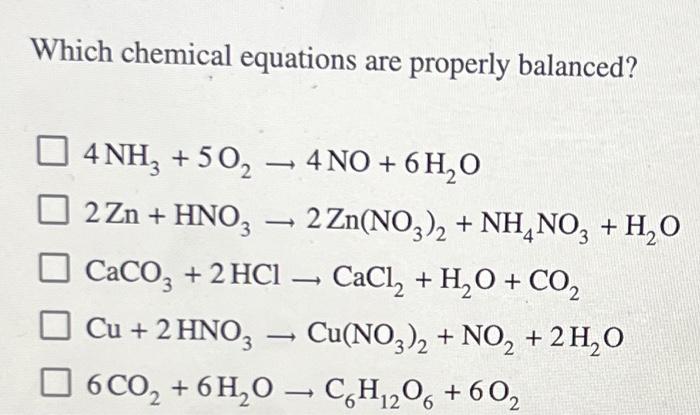 Which chemical equations are properly balanced?

☐ $4\,NH_3 + 5\,O_2 \rightarrow 4\,NO + 6\,H_2O$

☐ $2\,Zn + HNO_3 \rightarrow 2\,Zn(NO_3)_2 + NH_4NO_3 + H_2O$

☐ $CaCO_3 + 2\,HCl \rightarrow CaCl_2 + H_2O + CO_2$

☐ $Cu + 2\,HNO_3 \rightarrow Cu(NO_3)_2 + NO_2 + 2\,H_2O$

☐ $6\,CO_2 + 6\,H_2O \rightarrow C_6H_{12}O_6 + 6\,O_2$